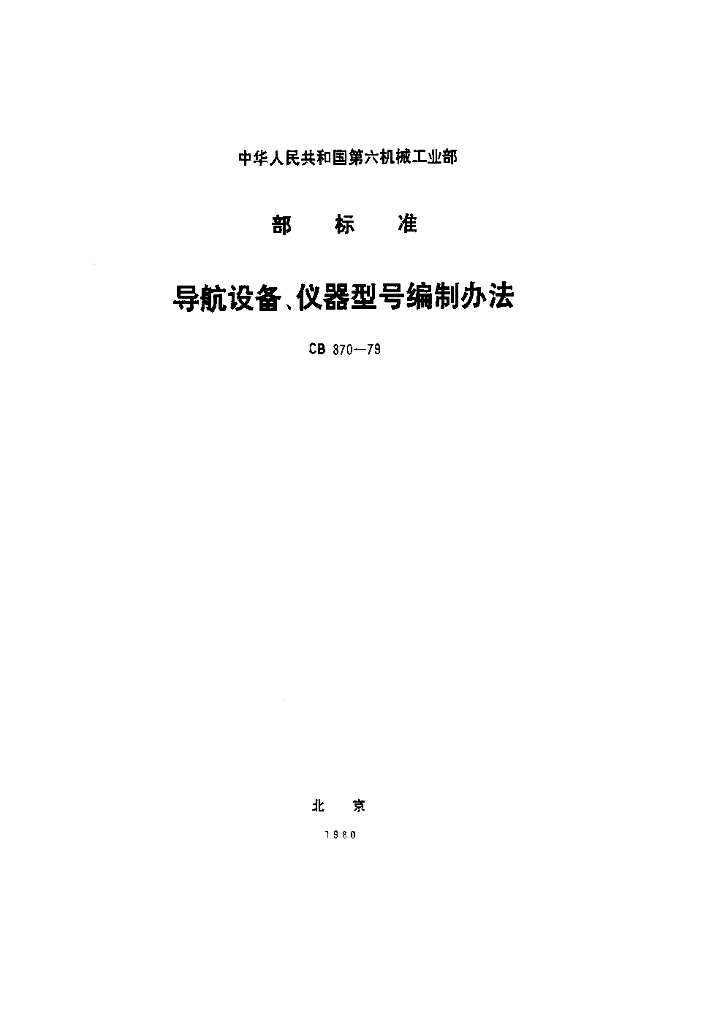 中华人民共和国第六机械工业部

部 标 准

导航设备、仪器型号编制办法

CB 870—79

北 京

1980